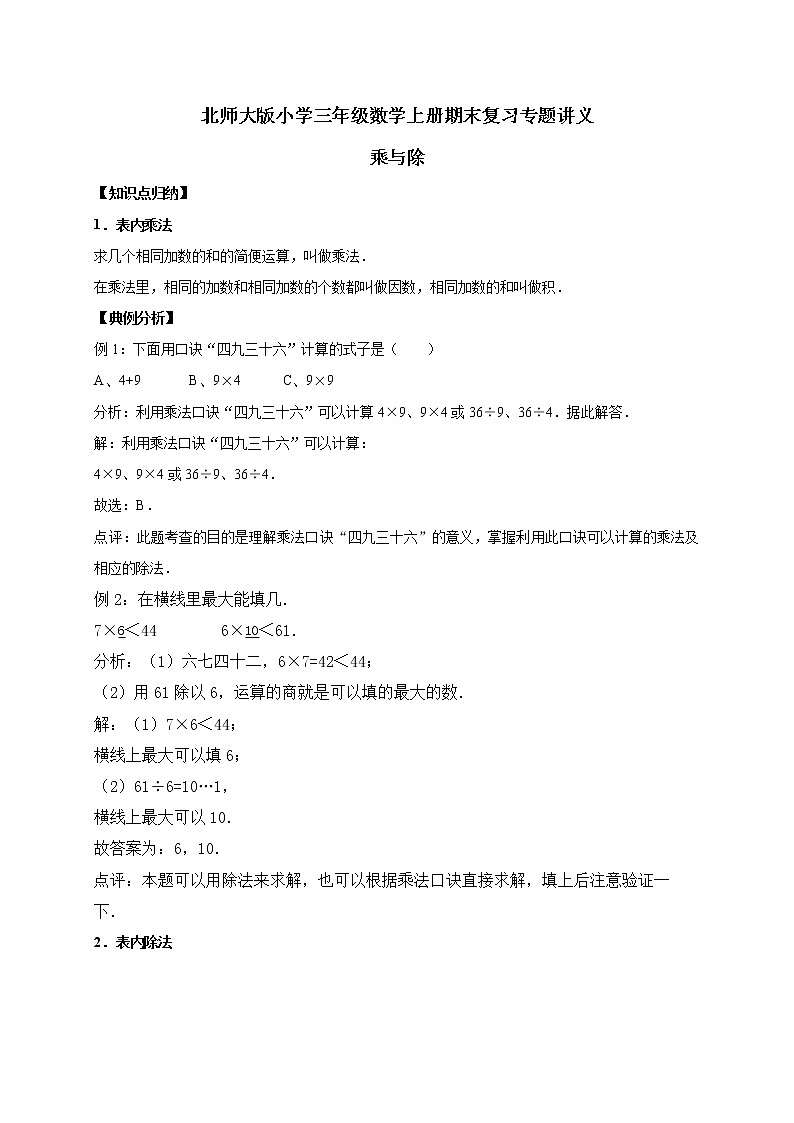 北师大版小学三年级数学上册期末复习专题讲义

乘与除

【知识点归纳】

1．表内乘法

求几个相同加数的和的简便运算，叫做乘法．

在乘法里，相同的加数和相同加数的个数都叫做因数，相同加数的和叫做积．

【典例分析】

例 1：下面用口诀“四九三十六”计算的式子是（　　）

A、4+9　　　B、9×4　　　C、9×9

分析：利用乘法口诀“四九三十六”可以计算 4×9、9×4 或 36÷9、36÷4．据此解答．

解：利用乘法口诀“四九三十六”可以计算：

4×9、9×4 或 36÷9、36÷4．

故选：B．

点评：此题考查的目的是理解乘法口诀“四九三十六”的意义，掌握利用此口诀可以计算的乘法及相应的除法．

例 2：在横线里最大能填几．

7×6<44　　　　6×10<61．

分析：（1）六七四十二，6×7=42<44；

（2）用 61 除以 6，运算的商就是可以填的最大的数．

解：（1）7×6<44；

横线上最大可以填 6；

（2）61÷6=10…1，

横线上最大可以 10．

故答案为：6，10．

点评：本题可以用除法来求解，也可以根据乘法口诀直接求解，填上后注意验证一下．

2．表内除法